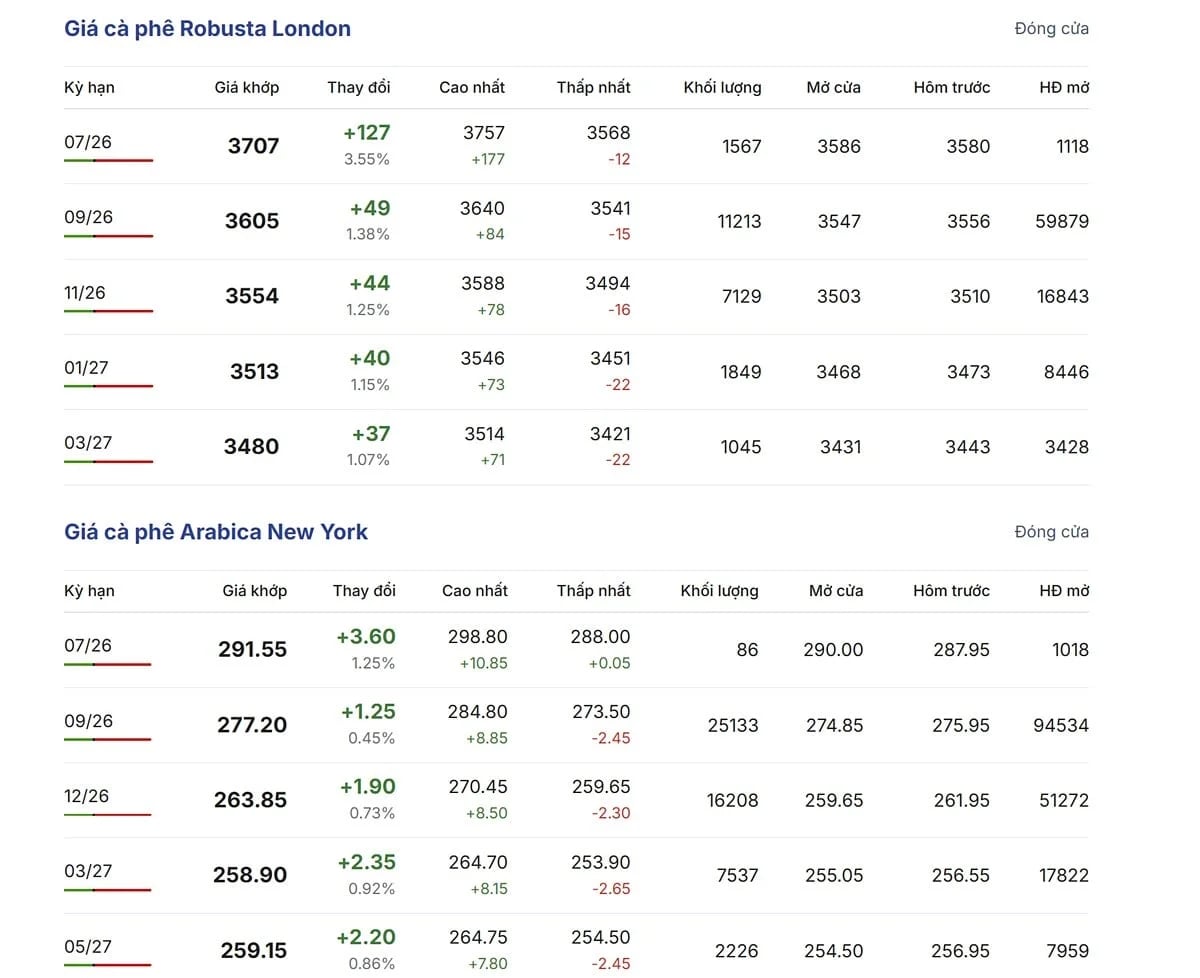 Giá cà phê Robusta London

Đóng cửa

| Kỳ hạn | Giá khớp | Thay đổi | Cao nhất | Thấp nhất | Khối lượng | Mở cửa | Hôm trước | HĐ mở |
|---|---|---|---|---|---|---|---|---|
| 07/26 | 3707 | +127 3.55% | 3757 +177 | 3568 -12 | 1567 | 3586 | 3580 | 1118 |
| 09/26 | 3605 | +49 1.38% | 3640 +84 | 3541 -15 | 11213 | 3547 | 3556 | 59879 |
| 11/26 | 3554 | +44 1.25% | 3588 +78 | 3494 -16 | 7129 | 3503 | 3510 | 16843 |
| 01/27 | 3513 | +40 1.15% | 3546 +73 | 3451 -22 | 1849 | 3468 | 3473 | 8446 |
| 03/27 | 3480 | +37 1.07% | 3514 +71 | 3421 -22 | 1045 | 3431 | 3443 | 3428 |

Giá cà phê Arabica New York

Đóng cửa

| Kỳ hạn | Giá khớp | Thay đổi | Cao nhất | Thấp nhất | Khối lượng | Mở cửa | Hôm trước | HĐ mở |
|---|---|---|---|---|---|---|---|---|
| 07/26 | 291.55 | +3.60 1.25% | 298.80 +10.85 | 288.00 +0.05 | 86 | 290.00 | 287.95 | 1018 |
| 09/26 | 277.20 | +1.25 0.45% | 284.80 +8.85 | 273.50 -2.45 | 25133 | 274.85 | 275.95 | 94534 |
| 12/26 | 263.85 | +1.90 0.73% | 270.45 +8.50 | 259.65 -2.30 | 16208 | 259.65 | 261.95 | 51272 |
| 03/27 | 258.90 | +2.35 0.92% | 264.70 +8.15 | 253.90 -2.65 | 7537 | 255.05 | 256.55 | 17822 |
| 05/27 | 259.15 | +2.20 0.86% | 264.75 +7.80 | 254.50 -2.45 | 2226 | 254.50 | 256.95 | 7959 |